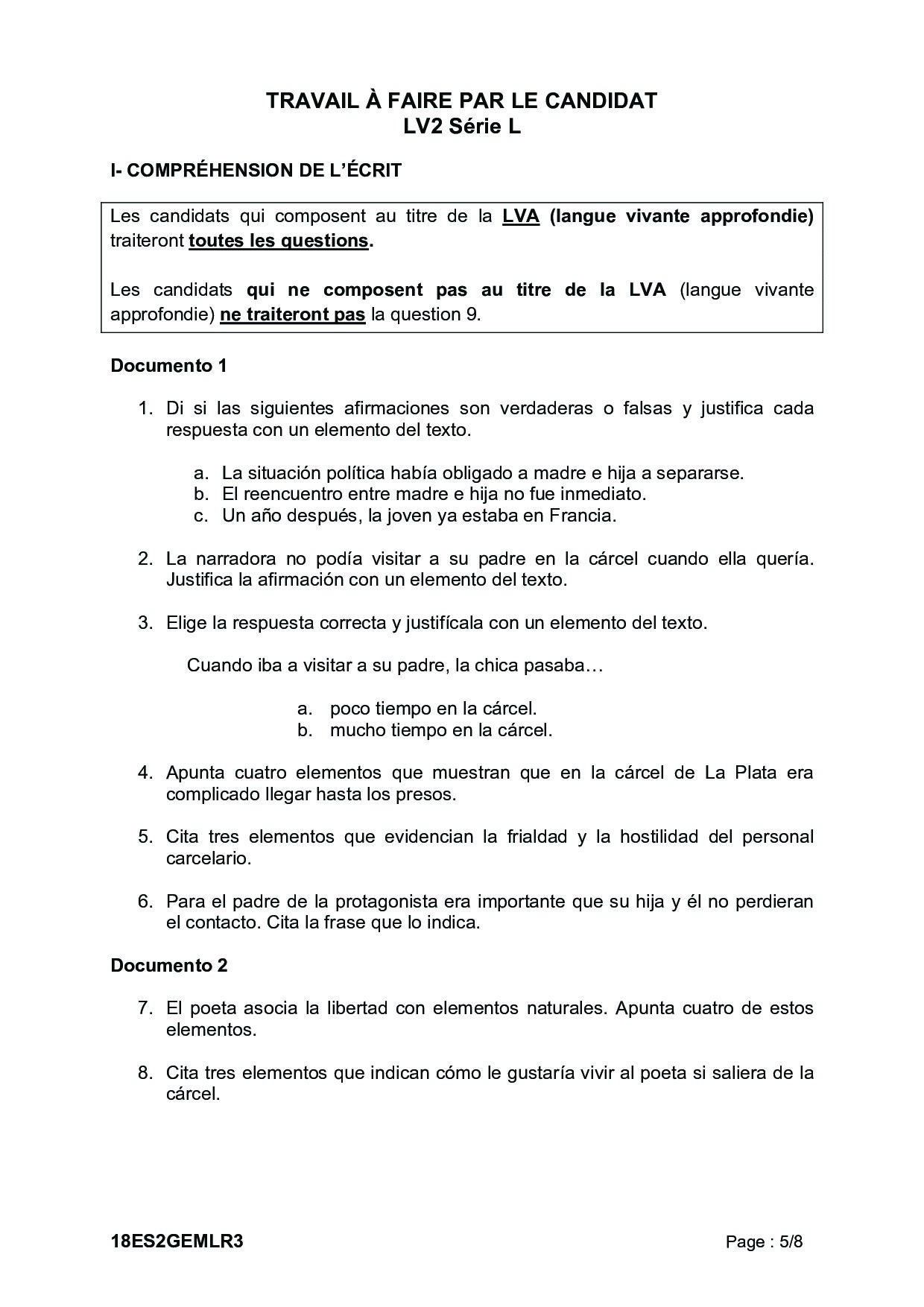 TRAVAIL À FAIRE PAR LE CANDIDAT
LV2 Série L

I- COMPRÉHENSION DE L'ÉCRIT

Les candidats qui composent au titre de la LVA (langue vivante approfondie) traiteront toutes les questions.

Les candidats qui ne composent pas au titre de la LVA (langue vivante approfondie) ne traiteront pas la question 9.

Documento 1

1. Di si las siguientes afirmaciones son verdaderas o falsas y justifica cada respuesta con un elemento del texto.

a. La situación política había obligado a madre e hija a separarse.
b. El reencuentro entre madre e hija no fue inmediato.
c. Un año después, la joven ya estaba en Francia.

2. La narradora no podía visitar a su padre en la cárcel cuando ella quería. Justifica la afirmación con un elemento del texto.

3. Elige la respuesta correcta y justifícala con un elemento del texto.

Cuando iba a visitar a su padre, la chica pasaba…

a. poco tiempo en la cárcel.
b. mucho tiempo en la cárcel.

4. Apunta cuatro elementos que muestran que en la cárcel de La Plata era complicado llegar hasta los presos.

5. Cita tres elementos que evidencian la frialdad y la hostilidad del personal carcelario.

6. Para el padre de la protagonista era importante que su hija y él no perdieran el contacto. Cita la frase que lo indica.

Documento 2

7. El poeta asocia la libertad con elementos naturales. Apunta cuatro de estos elementos.

8. Cita tres elementos que indican cómo le gustaría vivir al poeta si saliera de la cárcel.

18ES2GEMLR3

Page : 5/8